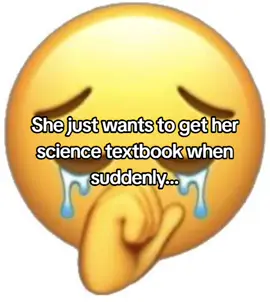 She just wants to get her science textbook when suddenly...